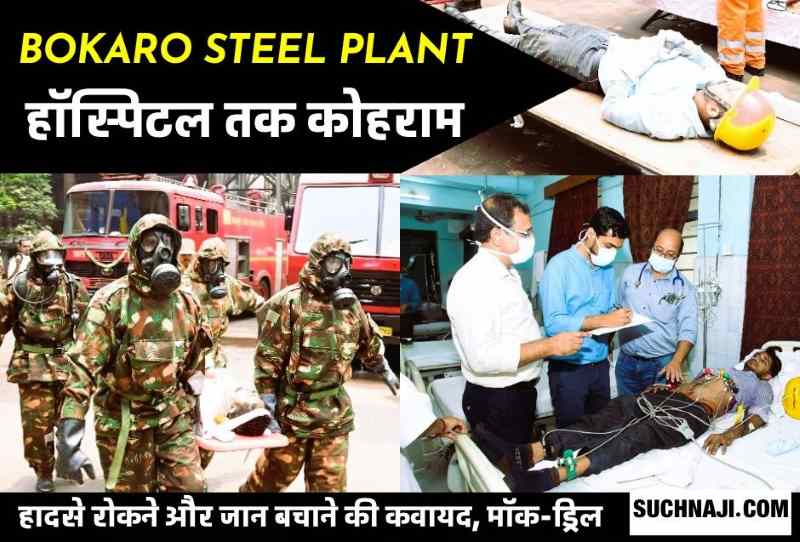 BOKARO STEEL PLANT
हॉस्पिटल तक कोहराम

हादसे रोकने और जान बचाने की कवायद, मॉक-ड्रिल
SUCHNAJI.COM